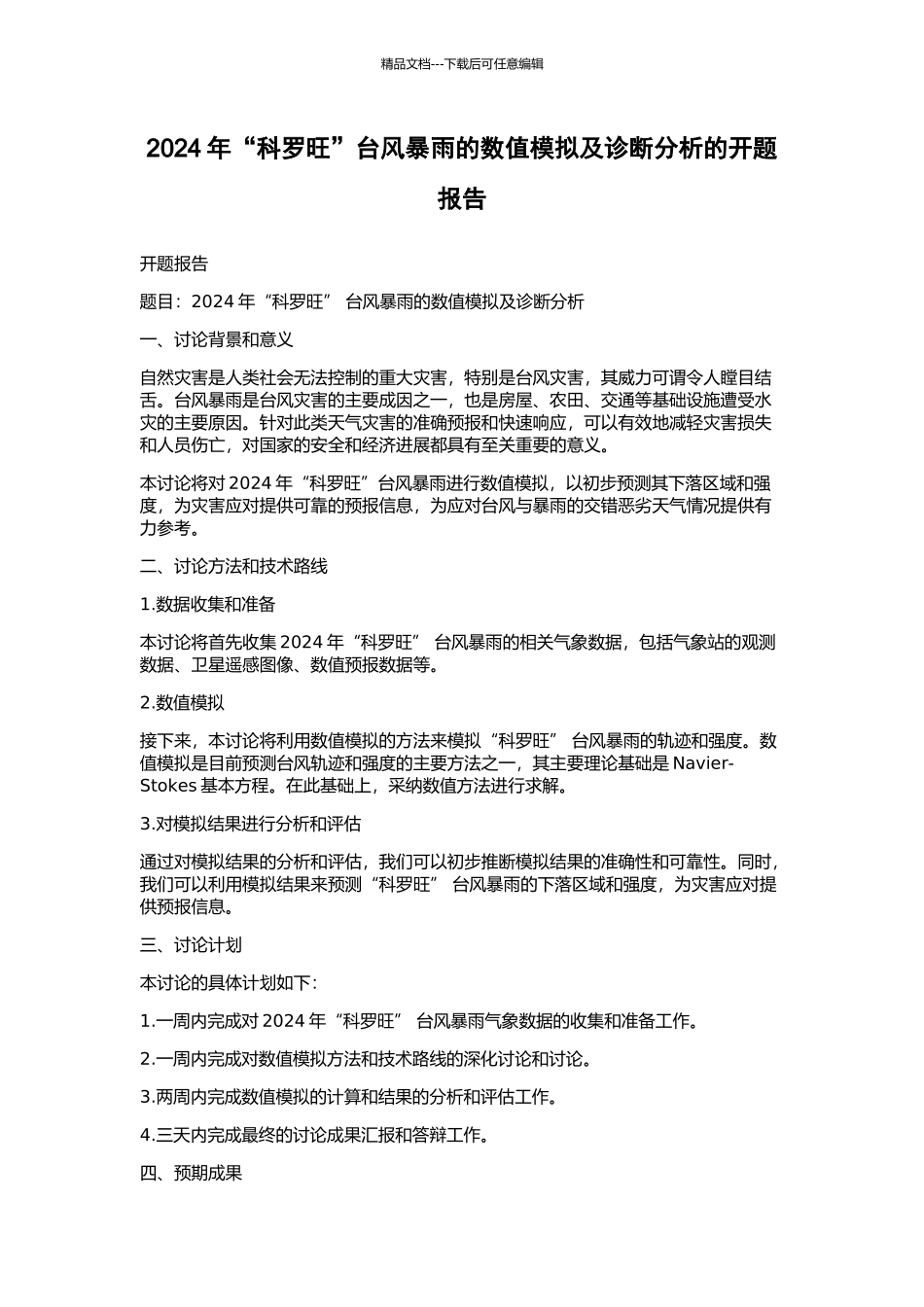 精品文档---下载后可任意编辑

2024 年“科罗旺”台风暴雨的数值模拟及诊断分析的开题报告

开题报告

题目：2024 年“科罗旺” 台风暴雨的数值模拟及诊断分析

一、讨论背景和意义

自然灾害是人类社会无法控制的重大灾害，特别是台风灾害，其威力可谓令人瞠目结舌。台风暴雨是台风灾害的主要成因之一，也是房屋、农田、交通等基础设施遭受水灾的主要原因。针对此类天气灾害的准确预报和快速响应，可以有效地减轻灾害损失和人员伤亡，对国家的安全和经济进展都具有至关重要的意义。

本讨论将对 2024 年“科罗旺”台风暴雨进行数值模拟，以初步预测其下落区域和强度，为灾害应对提供可靠的预报信息，为应对台风与暴雨的交错恶劣天气情况提供有力参考。

二、讨论方法和技术路线

1.数据收集和准备

本讨论将首先收集 2024 年“科罗旺” 台风暴雨的相关气象数据，包括气象站的观测数据、卫星遥感图像、数值预报数据等。

2.数值模拟

接下来，本讨论将利用数值模拟的方法来模拟“科罗旺” 台风暴雨的轨迹和强度。数值模拟是目前预测台风轨迹和强度的主要方法之一，其主要理论基础是 Navier-Stokes 基本方程。在此基础上，采纳数值方法进行求解。

3.对模拟结果进行分析和评估

通过对模拟结果的分析和评估，我们可以初步推断模拟结果的准确性和可靠性。同时，我们可以利用模拟结果来预测“科罗旺” 台风暴雨的下落区域和强度，为灾害应对提供预报信息。

三、讨论计划

本讨论的具体计划如下：

1.一周内完成对 2024 年“科罗旺” 台风暴雨气象数据的收集和准备工作。

2.一周内完成对数值模拟方法和技术路线的深化讨论和讨论。

3.两周内完成数值模拟的计算和结果的分析和评估工作。

4.三天内完成最终的讨论成果汇报和答辩工作。

四、预期成果